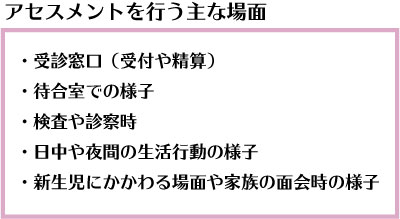 アセスメントを行う主な場面

・受診窓口（受付や精算）
・待合室での様子
・検査や診察時
・日中や夜間の生活行動の様子
・新生児にかかわる場面や家族の面会時の様子